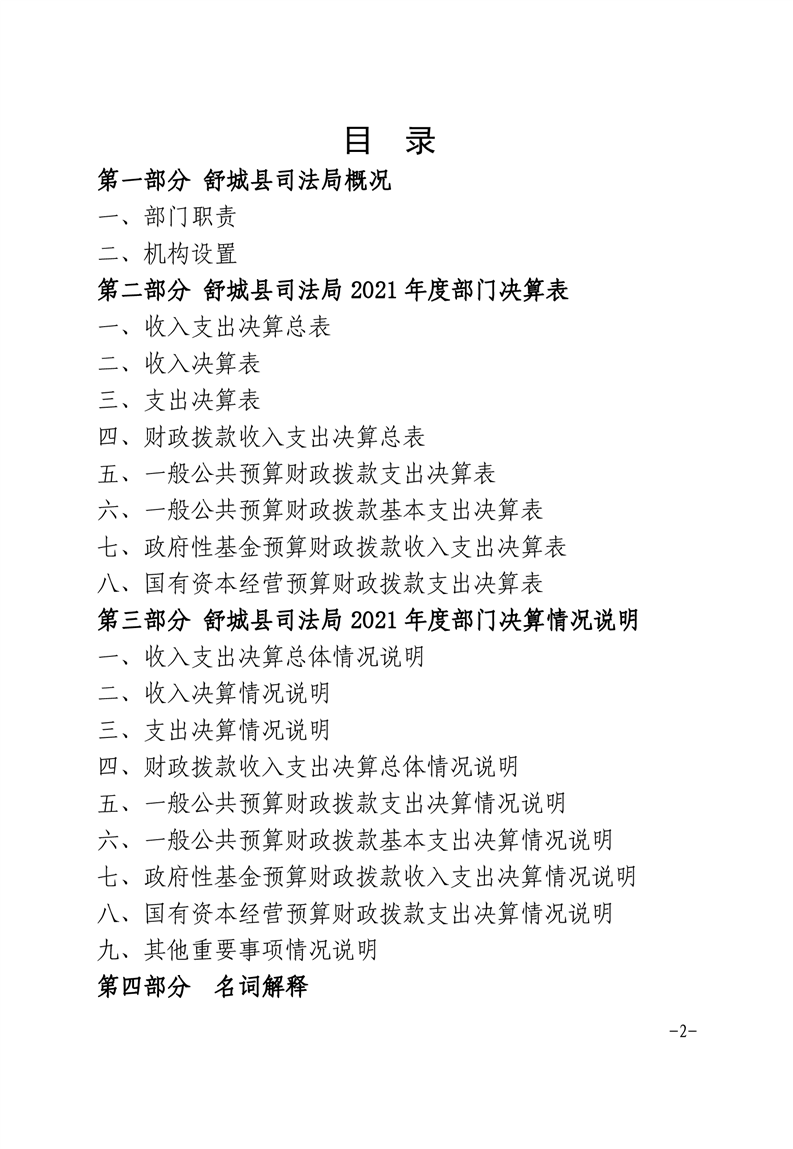 目　录

第一部分　舒城县司法局概况

一、部门职责

二、机构设置

第二部分　舒城县司法局 2021 年度部门决算表

一、收入支出决算总表

二、收入决算表

三、支出决算表

四、财政拨款收入支出决算总表

五、一般公共预算财政拨款支出决算表

六、一般公共预算财政拨款基本支出决算表

七、政府性基金预算财政拨款收入支出决算表

八、国有资本经营预算财政拨款支出决算表

第三部分　舒城县司法局 2021 年度部门决算情况说明

一、收入支出决算总体情况说明

二、收入决算情况说明

三、支出决算情况说明

四、财政拨款收入支出决算总体情况说明

五、一般公共预算财政拨款支出决算情况说明

六、一般公共预算财政拨款基本支出决算情况说明

七、政府性基金预算财政拨款收入支出决算情况说明

八、国有资本经营预算财政拨款支出决算情况说明

九、其他重要事项情况说明

第四部分　名词解释

-2-